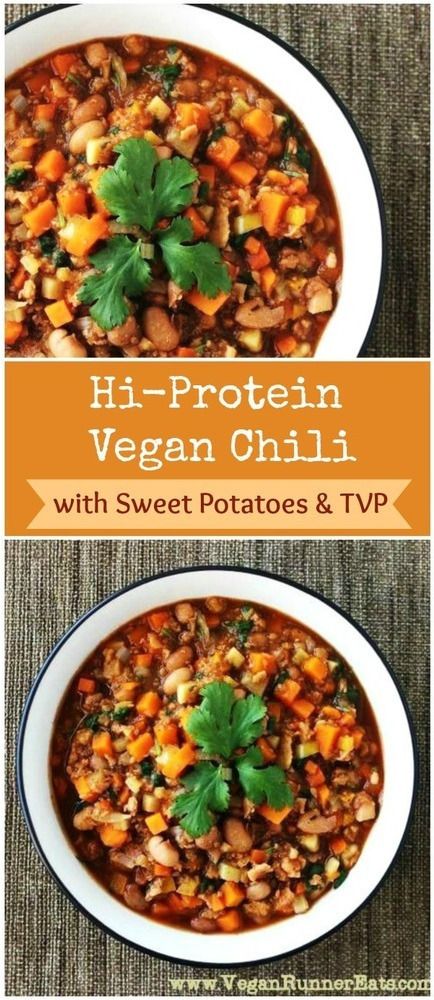 Hi-Protein Vegan Chili

with Sweet Potatoes & TVP

www.VeganRunnerEats.com